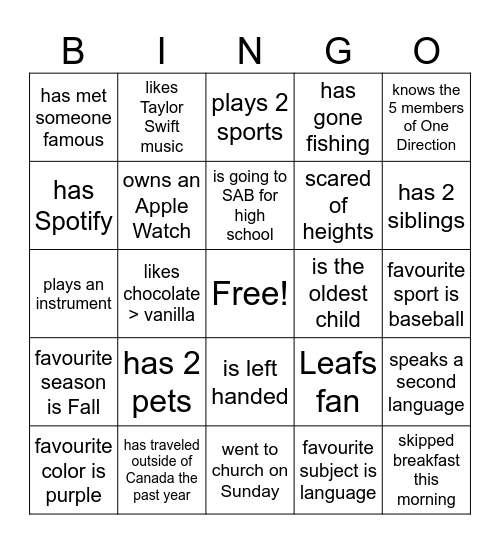 | B | I | N | G | O |
|---|---|---|---|---|
| has met someone famous | likes Taylor Swift music | plays 2 sports | has gone fishing | knows the 5 members of One Direction |
| has Spotify | owns an Apple Watch | is going to SAB for high school | scared of heights | has 2 siblings |
| plays an instrument | likes chocolate > vanilla | Free! | is the oldest child | favourite sport is baseball |
| favourite season is Fall | has 2 pets | is left handed | Leafs fan | speaks a second language |
| favourite color is purple | has traveled outside of Canada the past year | went to church on Sunday | favourite subject is language | skipped breakfast this morning |